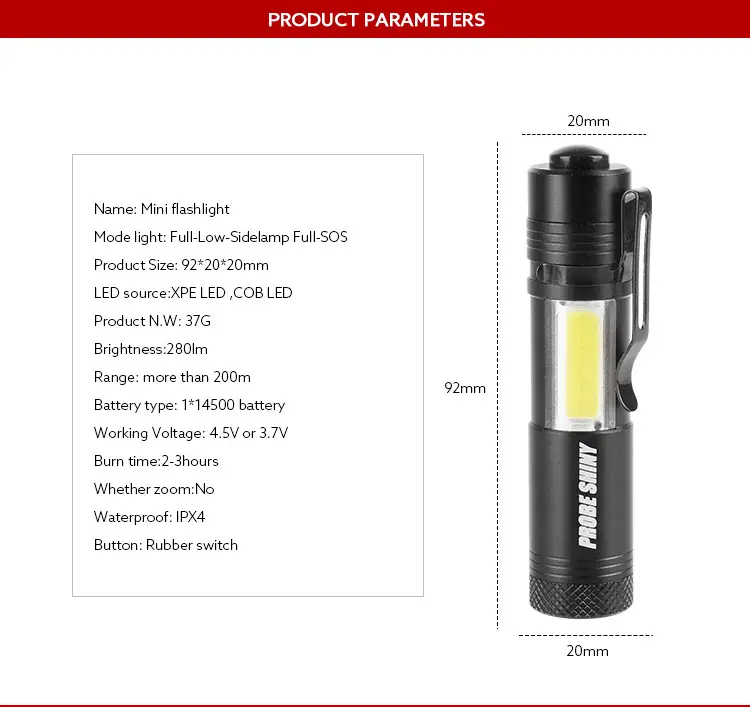 PRODUCT PARAMETERS

Name: Mini flashlight

Mode light: Full-Low-Sidelamp Full-SOS

Product Size: 92*20*20mm

LED source:XPE LED ,COB LED

Product N.W: 37G

Brightness:280lm

Range: more than 200m

Battery type: 1*14500 battery

Working Voltage: 4.5V or 3.7V

Burn time:2-3hours

Whether zoom:No

Waterproof: IPX4

Button: Rubber switch

20mm

92mm

PROBE SHINY

20mm